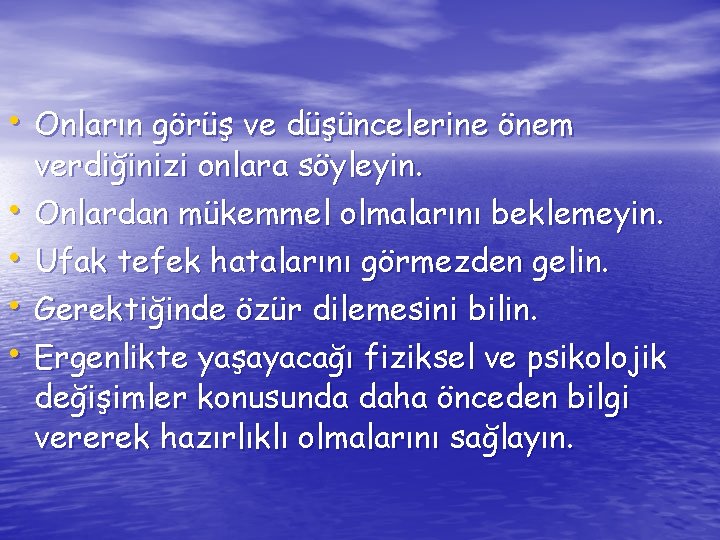 • Onların görüş ve düşüncelerine önem verdiğinizi onlara söyleyin.
• Onlardan mükemmel olmalarını beklemeyin.
• Ufak tefek hatalarını görmezden gelin.
• Gerektiğinde özür dilemesini bilin.
• Ergenlikte yaşayacağı fiziksel ve psikolojik değişimler konusunda daha önceden bilgi vererek hazırlıklı olmalarını sağlayın.